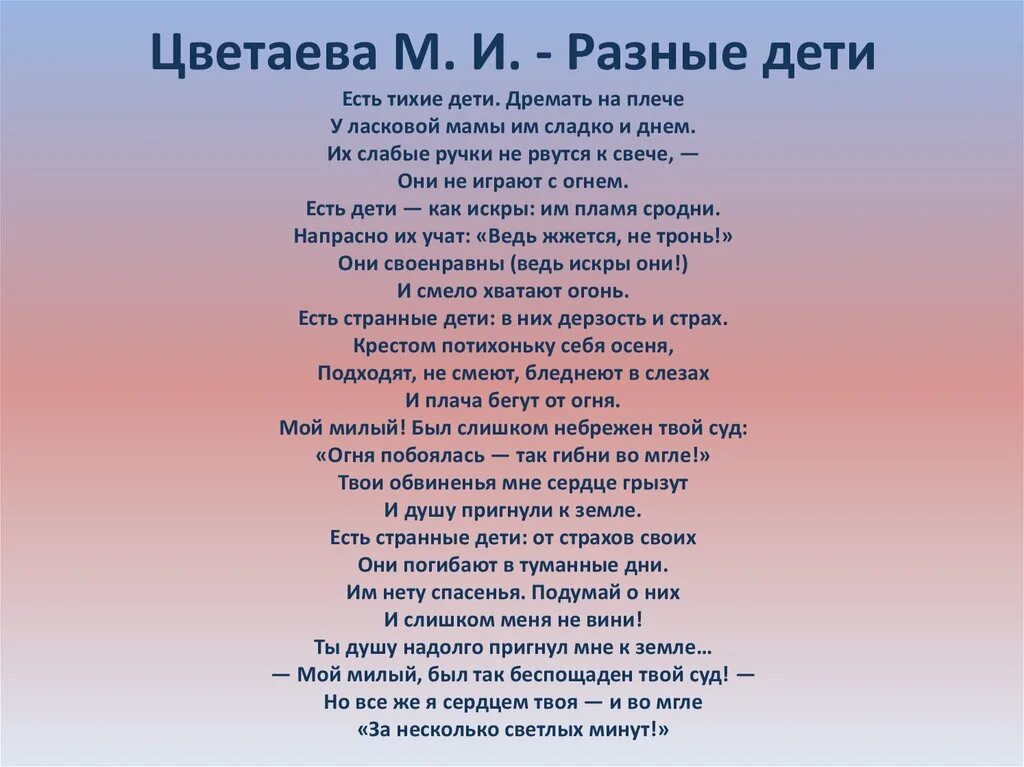 Цветаева М. И. - Разные дети

Есть тихие дети. Дремать на плече
У ласковой мамы им сладко и днем.
Их слабые ручки не рвутся к свече, —
Они не играют с огнем.
Есть дети — как искры: им пламя сродни.
Напрасно их учат: «Ведь жжется, не тронь!»
Они своенравны (ведь искры они!)
И смело хватают огонь.
Есть странные дети: в них дерзость и страх.
Крестом потихоньку себя осеня,
Подходят, не смеют, бледнеют в слезах
И плача бегут от огня.
Мой милый! Был слишком небрежен твой суд:
«Огня побоялась — так гибни во мгле!»
Твои обвиненья мне сердце грызут
И душу пригнули к земле.
Есть странные дети: от страхов своих
Они погибают в туманные дни.
Им нету спасенья. Подумай о них
И слишком меня не вини!
Ты душу надолго пригнул мне к земле…
— Мой милый, был так беспощаден твой суд! —
Но все же я сердцем твоя — и во мгле
«За несколько светлых минут!»